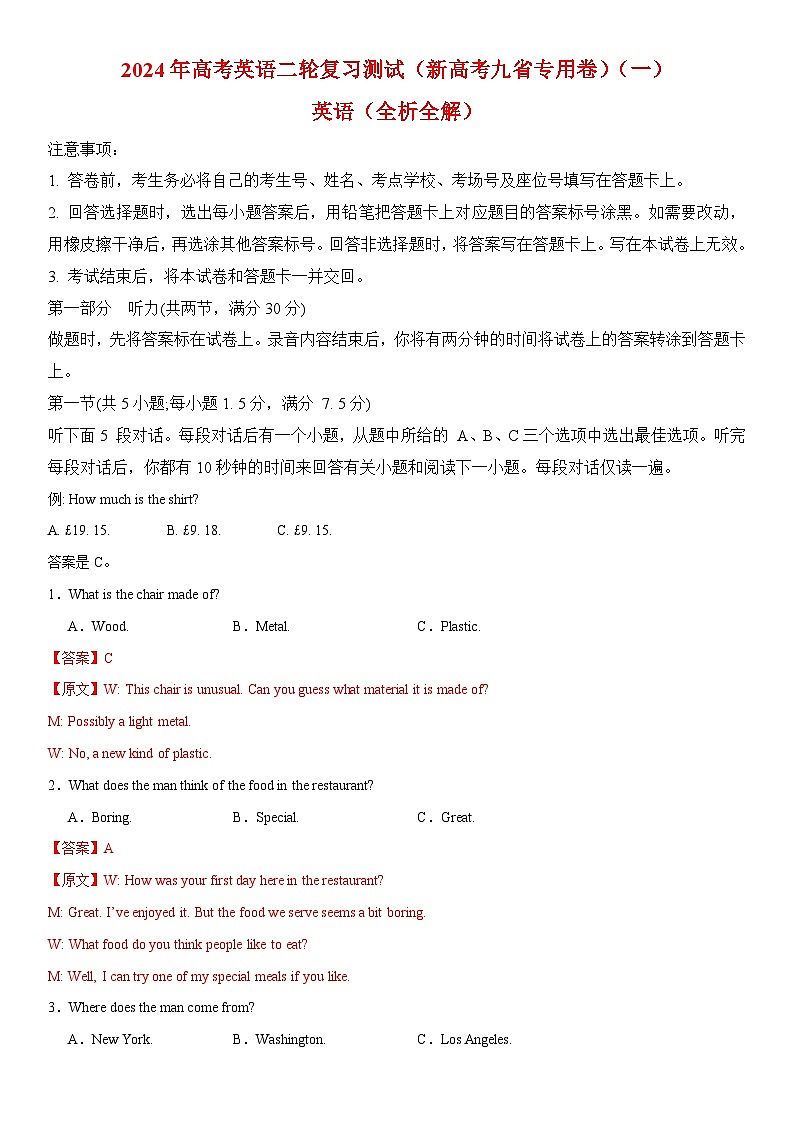 2024年高考英语二轮复习测试（新高考九省专用卷）（一）

英语（全析全解）

注意事项：

1. 答卷前，考生务必将自己的考生号、姓名、考点学校、考场号及座位号填写在答题卡上。

2. 回答选择题时，选出每小题答案后，用铅笔把答题卡上对应题目的答案标号涂黑。如需要改动，用橡皮擦干净后，再选涂其他答案标号。回答非选择题时，将答案写在答题卡上。写在本试卷上无效。

3. 考试结束后，将本试卷和答题卡一并交回。

第一部分 听力(共两节，满分 30 分)

做题时，先将答案标在试卷上。录音内容结束后，你将有两分钟的时间将试卷上的答案转涂到答题卡上。

第一节(共 5 小题,每小题 1. 5 分，满分 7. 5 分)

听下面 5 段对话。每段对话后有一个小题，从题中所给的 A、B、C 三个选项中选出最佳选项。听完每段对话后，你都有 10 秒钟的时间来回答有关小题和阅读下一小题。每段对话仅读一遍。

例: How much is the shirt?

A. £19. 15. B. £9. 18. C. £9. 15.

答案是 C。

1．What is the chair made of?

A．Wood. B．Metal. C．Plastic.

【答案】C

【原文】W: This chair is unusual. Can you guess what material it is made of?

M: Possibly a light metal.

W: No, a new kind of plastic.

2．What does the man think of the food in the restaurant?

A．Boring. B．Special. C．Great.

【答案】A

【原文】W: How was your first day here in the restaurant?

M: Great. I've enjoyed it. But the food we serve seems a bit boring.

W: What food do you think people like to eat?

M: Well, I can try one of my special meals if you like.

3．Where does the man come from?

A．New York. B．Washington. C．Los Angeles.